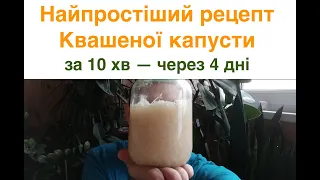 Найпростіший рецепт
Квашеної капусти
за 10 хв — через 4 дні